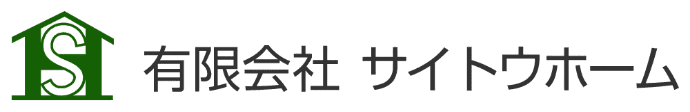 S

有限会社 サイトウホーム